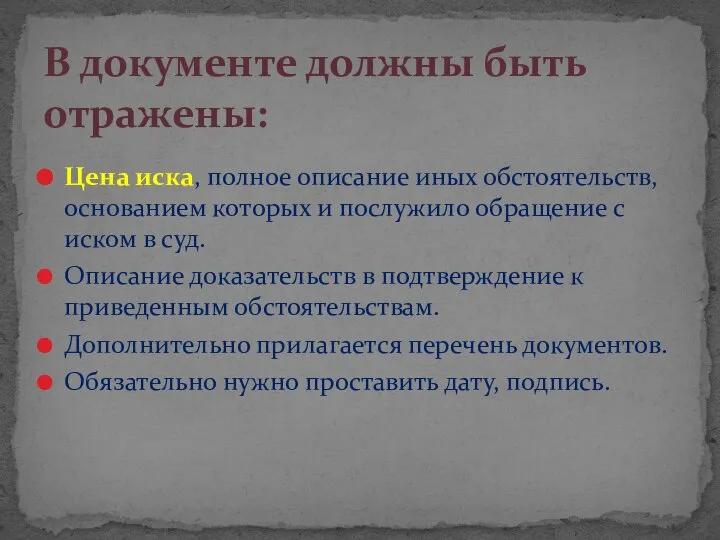 В документе должны быть отражены:

Цена иска, полное описание иных обстоятельств, основанием которых и послужило обращение с иском в суд.

Описание доказательств в подтверждение к приведенным обстоятельствам.

Дополнительно прилагается перечень документов.

Обязательно нужно проставить дату, подпись.